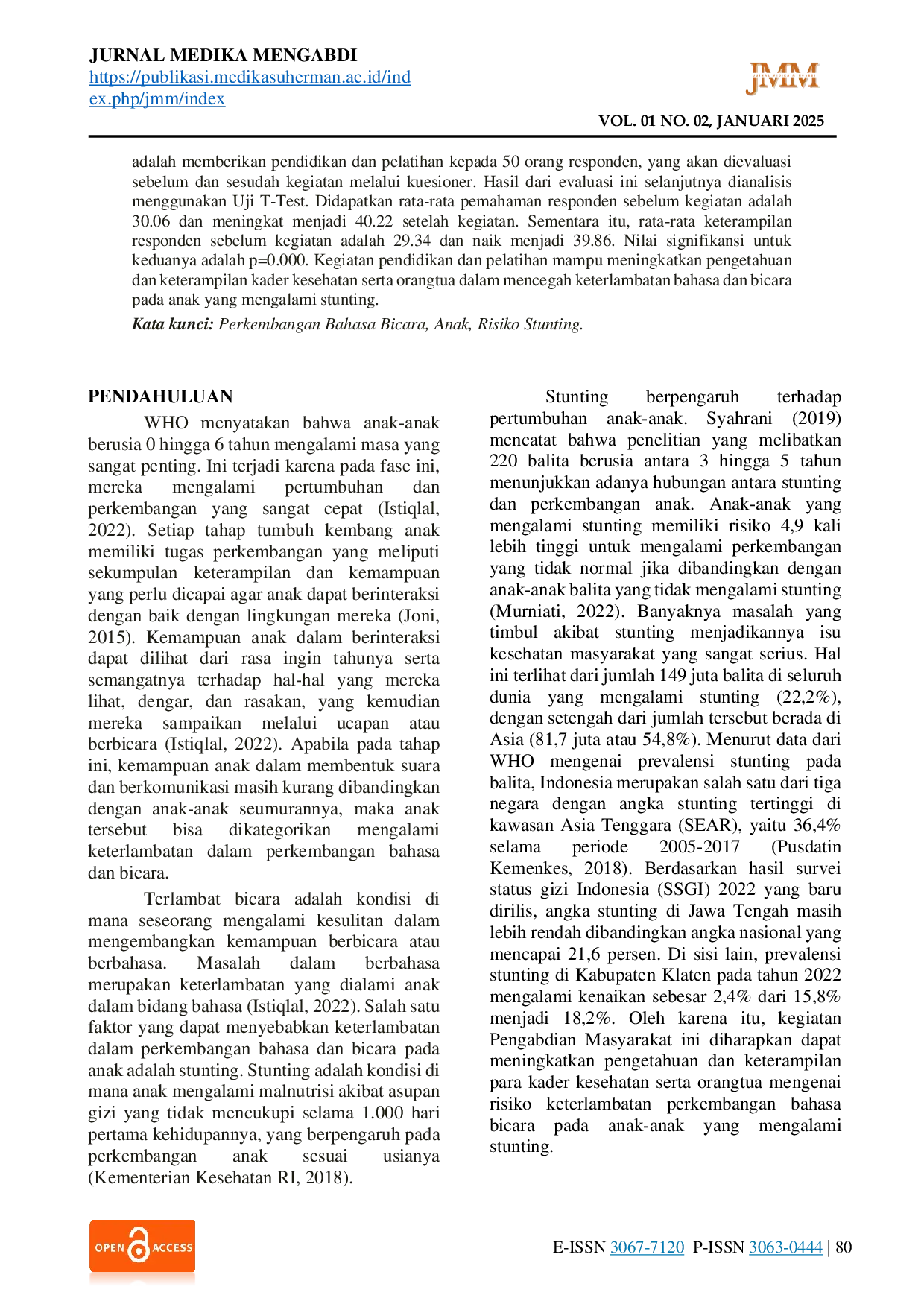 JURNAL MEDIKA MENGABDI
https://publikasi.medikasuherman.ac.id/index.php/jmm/index

JMM

VOL. 01 NO. 02, JANUARI 2025

adalah memberikan pendidikan dan pelatihan kepada 50 orang responden, yang akan dievaluasi sebelum dan sesudah kegiatan melalui kuesioner. Hasil dari evaluasi ini selanjutnya dianalisis menggunakan Uji T-Test. Didapatkan rata-rata pemahaman responden sebelum kegiatan adalah 30.06 dan meningkat menjadi 40.22 setelah kegiatan. Sementara itu, rata-rata keterampilan responden sebelum kegiatan adalah 29.34 dan naik menjadi 39.86. Nilai signifikansi untuk keduanya adalah p=0.000. Kegiatan pendidikan dan pelatihan mampu meningkatkan pengetahuan dan keterampilan kader kesehatan serta orangtua dalam mencegah keterlambatan bahasa dan bicara pada anak yang mengalami stunting.

Kata kunci: Perkembangan Bahasa Bicara, Anak, Risiko Stunting.

PENDAHULUAN

WHO menyatakan bahwa anak-anak berusia 0 hingga 6 tahun mengalami masa yang sangat penting. Ini terjadi karena pada fase ini, mereka mengalami pertumbuhan dan perkembangan yang sangat cepat (Istiqlal, 2022). Setiap tahap tumbuh kembang anak memiliki tugas perkembangan yang meliputi sekumpulan keterampilan dan kemampuan yang perlu dicapai agar anak dapat berinteraksi dengan baik dengan lingkungan mereka (Joni, 2015). Kemampuan anak dalam berinteraksi dapat dilihat dari rasa ingin tahunya serta semangatnya terhadap hal-hal yang mereka lihat, dengar, dan rasakan, yang kemudian mereka sampaikan melalui ucapan atau berbicara (Istiqlal, 2022). Apabila pada tahap ini, kemampuan anak dalam membentuk suara dan berkomunikasi masih kurang dibandingkan dengan anak-anak seumurannya, maka anak tersebut bisa dikategorikan mengalami keterlambatan dalam perkembangan bahasa dan bicara.

Terlambat bicara adalah kondisi di mana seseorang mengalami kesulitan dalam mengembangkan kemampuan berbicara atau berbahasa. Masalah dalam berbahasa merupakan keterlambatan yang dialami anak dalam bidang bahasa (Istiqlal, 2022). Salah satu faktor yang dapat menyebabkan keterlambatan dalam perkembangan bahasa dan bicara pada anak adalah stunting. Stunting adalah kondisi di mana anak mengalami malnutrisi akibat asupan gizi yang tidak mencukupi selama 1.000 hari pertama kehidupannya, yang berpengaruh pada perkembangan anak sesuai usianya (Kementerian Kesehatan RI, 2018).

Stunting berpengaruh terhadap pertumbuhan anak-anak. Syahrani (2019) mencatat bahwa penelitian yang melibatkan 220 balita berusia antara 3 hingga 5 tahun menunjukkan adanya hubungan antara stunting dan perkembangan anak. Anak-anak yang mengalami stunting memiliki risiko 4,9 kali lebih tinggi untuk mengalami perkembangan yang tidak normal jika dibandingkan dengan anak-anak balita yang tidak mengalami stunting (Murniati, 2022). Banyaknya masalah yang timbul akibat stunting menjadikannya isu kesehatan masyarakat yang sangat serius. Hal ini terlihat dari jumlah 149 juta balita di seluruh dunia yang mengalami stunting (22,2%), dengan setengah dari jumlah tersebut berada di Asia (81,7 juta atau 54,8%). Menurut data dari WHO mengenai prevalensi stunting pada balita, Indonesia merupakan salah satu dari tiga negara dengan angka stunting tertinggi di kawasan Asia Tenggara (SEAR), yaitu 36,4% selama periode 2005-2017 (Pusdatin Kemenkes, 2018). Berdasarkan hasil survei status gizi Indonesia (SSGI) 2022 yang baru dirilis, angka stunting di Jawa Tengah masih lebih rendah dibandingkan angka nasional yang mencapai 21,6 persen. Di sisi lain, prevalensi stunting di Kabupaten Klaten pada tahun 2022 mengalami kenaikan sebesar 2,4% dari 15,8% menjadi 18,2%. Oleh karena itu, kegiatan Pengabdian Masyarakat ini diharapkan dapat meningkatkan pengetahuan dan keterampilan para kader kesehatan serta orangtua mengenai risiko keterlambatan perkembangan bahasa bicara pada anak-anak yang mengalami stunting.

OPEN ACCESS

E-ISSN 3067-7120 P-ISSN 3063-0444 | 80